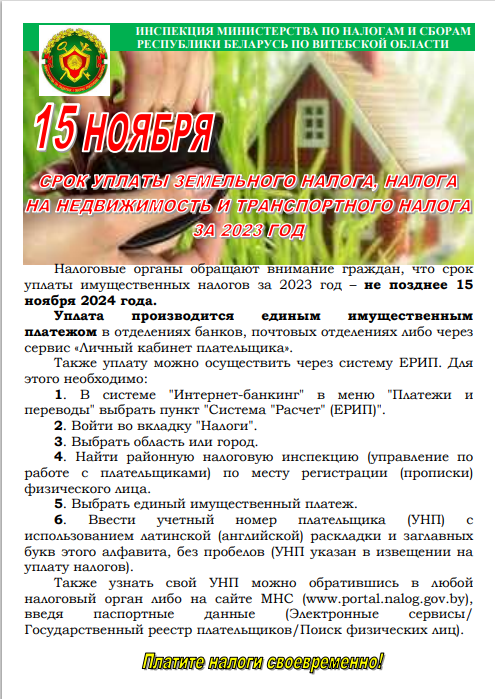 ИНСПЕКЦИЯ МИНИСТЕРСТВА ПО НАЛОГАМ И СБОРАМ РЕСПУБЛИКИ БЕЛАРУСЬ ПО ВИТЕБСКОЙ ОБЛАСТИ

15 НОЯБРЯ

СРОК УПЛАТЫ ЗЕМЕЛЬНОГО НАЛОГА, НАЛОГА НА НЕДВИЖИМОСТЬ И ТРАНСПОРТНОГО НАЛОГА ЗА 2023 ГОД

Налоговые органы обращают внимание граждан, что срок уплаты имущественных налогов за 2023 год – не позднее 15 ноября 2024 года.

Уплата производится единым имущественным платежом в отделениях банков, почтовых отделениях либо через сервис «Личный кабинет плательщика».

Также уплату можно осуществить через систему ЕРИП. Для этого необходимо:

1. В системе "Интернет-банкинг" в меню "Платежи и переводы" выбрать пункт "Система "Расчет" (ЕРИП)".

2. Войти во вкладку "Налоги".

3. Выбрать область или город.

4. Найти районную налоговую инспекцию (управление по работе с плательщиками) по месту регистрации (прописки) физического лица.

5. Выбрать единый имущественный платеж.

6. Ввести учетный номер плательщика (УНП) с использованием латинской (английской) раскладки и заглавных букв этого алфавита, без пробелов (УНП указан в извещении на уплату налогов).

Также узнать свой УНП можно обратившись в любой налоговый орган либо на сайте МНС (www.portal.nalog.gov.by), введя паспортные данные (Электронные сервисы/ Государственный реестр плательщиков/Поиск физических лиц).

Платите налоги своевременно!